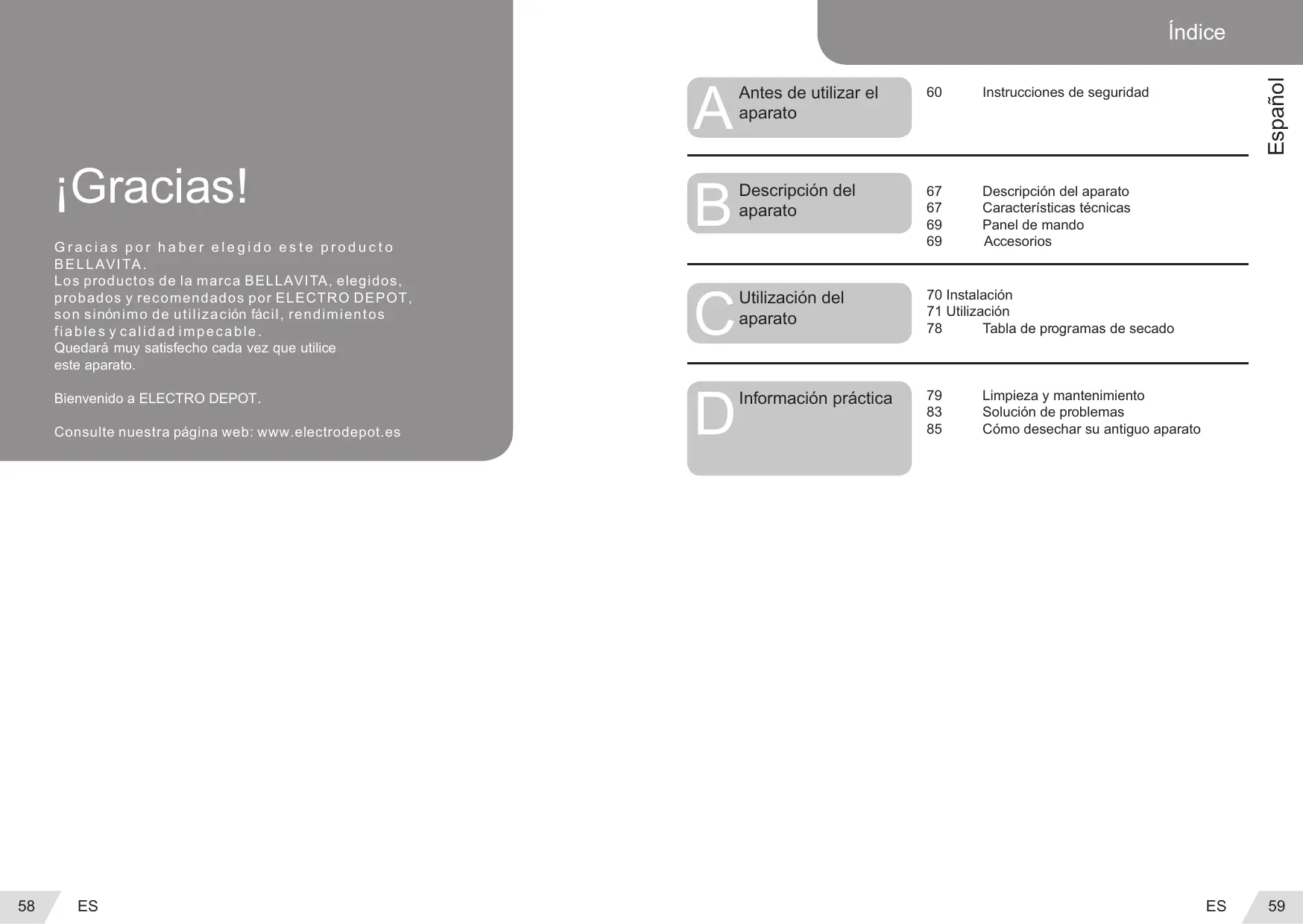 ¡Gracias!

Gracias por haber elegido este producto BELLAVITA.
Los productos de la marca BELLAVITA, elegidos, probados y recomendados por ELECTRO DEPOT, son sinónimo de utilización fácil, rendimientos fiables y calidad impecable.
Quedará muy satisfecho cada vez que utilice este aparato.

Bienvenido a ELECTRO DEPOT.

Consulte nuestra página web: www.electrodepot.es

58 ES

Índice

Español

A Antes de utilizar el aparato
60 Instrucciones de seguridad

B Descripción del aparato
67 Descripción del aparato
67 Características técnicas
69 Panel de mando
69 Accesorios

C Utilización del aparato
70 Instalación
71 Utilización
78 Tabla de programas de secado

D Información práctica
79 Limpieza y mantenimiento
83 Solución de problemas
85 Cómo desechar su antiguo aparato

ES 59